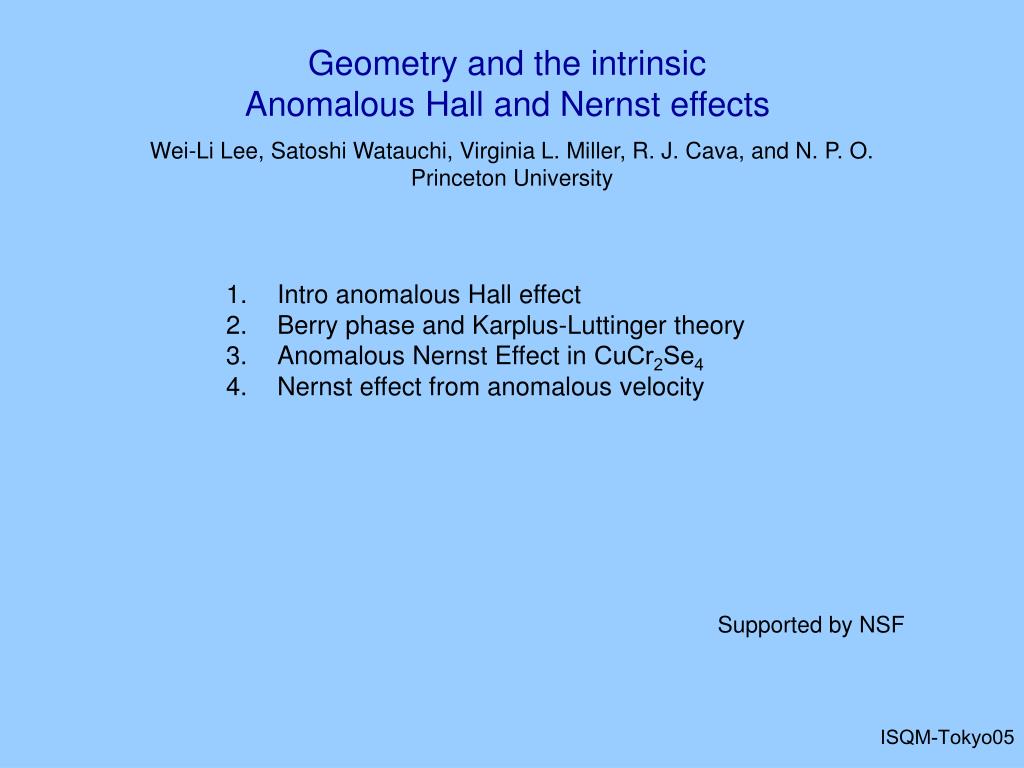 Geometry and the intrinsic
Anomalous Hall and Nernst effects

Wei-Li Lee, Satoshi Watauchi, Virginia L. Miller, R. J. Cava, and N. P. O.
Princeton University

1. Intro anomalous Hall effect
2. Berry phase and Karplus-Luttinger theory
3. Anomalous Nernst Effect in $CuCr_2Se_4$
4. Nernst effect from anomalous velocity

Supported by NSF

ISQM-Tokyo05